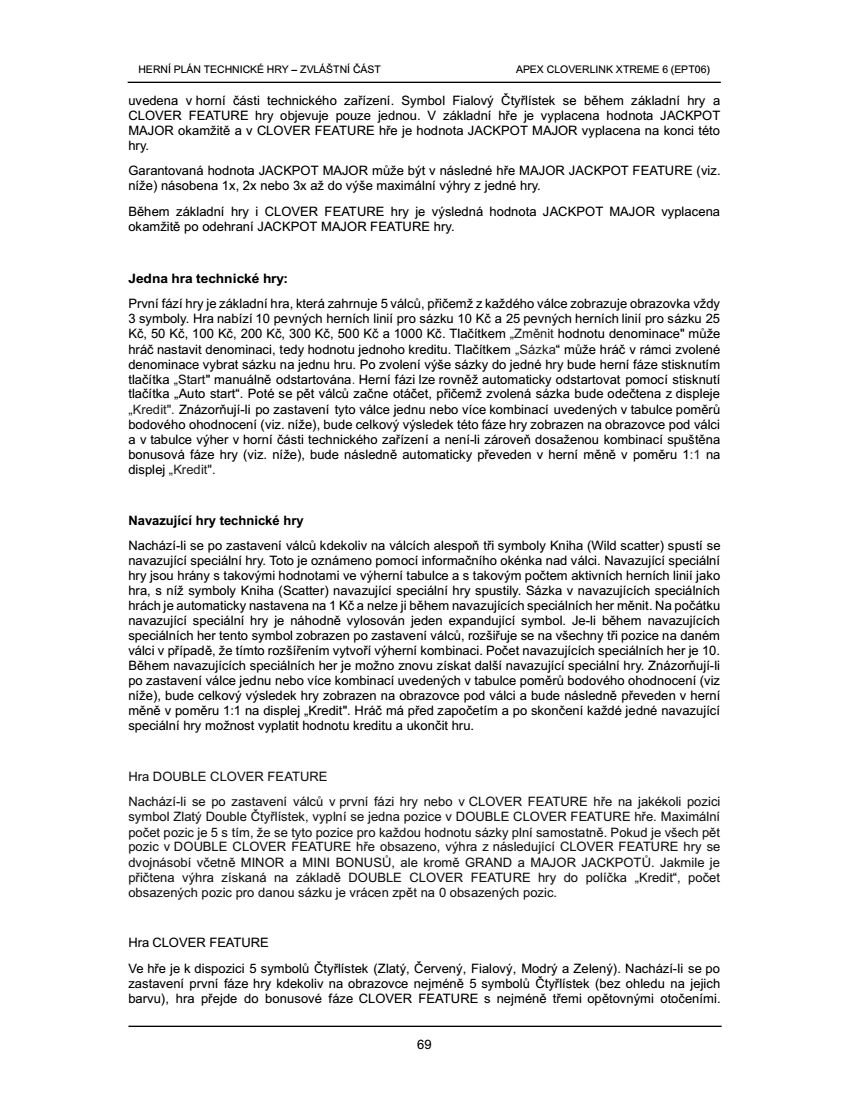 HERNÍ PLÁN TECHNICKÉ HRY – ZVLÁŠTNÍ ČÁST

APEX CLOVERLINK XTREME 6 (EPT06)

uvedena v horní části technického zařízení. Symbol Fialový Čtyřlístek se během základní hry a CLOVER FEATURE hry objevuje pouze jednou. V základní hře je vyplacena hodnota JACKPOT MAJOR okamžitě a v CLOVER FEATURE hře je hodnota JACKPOT MAJOR vyplacena na konci této hry.

Garantovaná hodnota JACKPOT MAJOR může být v následné hře MAJOR JACKPOT FEATURE (viz. níže) násobena 1x, 2x nebo 3x až do výše maximální výhry z jedné hry.

Během základní hry i CLOVER FEATURE hry je výsledná hodnota JACKPOT MAJOR vyplacena okamžitě po odehraní JACKPOT MAJOR FEATURE hry.

Jedna hra technické hry:

První fází hry je základní hra, která zahrnuje 5 válců, přičemž z každého válce zobrazuje obrazovka vždy 3 symboly. Hra nabízí 10 pevných herních linií pro sázku 10 Kč a 25 pevných herních linií pro sázku 25 Kč, 50 Kč, 100 Kč, 200 Kč, 300 Kč, 500 Kč a 1000 Kč. Tlačítkem „Změnit hodnotu denominace" může hráč nastavit denominaci, tedy hodnotu jednoho kreditu. Tlačítkem „Sázka" může hráč v rámci zvolené denominace vybrat sázku na jednu hru. Po zvolení výše sázky do jedné hry bude herní fáze stisknutím tlačítka „Start" manuálně odstartována. Herní fázi lze rovněž automaticky odstartovat pomocí stisknutí tlačítka „Auto start". Poté se pět válců začne otáčet, přičemž zvolená sázka bude odečtena z displeje „Kredit". Znázorňují-li po zastavení tyto válce jednu nebo více kombinací uvedených v tabulce poměrů bodového ohodnocení (viz. níže), bude celkový výsledek této fáze hry zobrazen na obrazovce pod válci a v tabulce výher v horní části technického zařízení a není-li zároveň dosaženou kombinací spuštěna bonusová fáze hry (viz. níže), bude následně automaticky převeden v herní měně v poměru 1:1 na displej „Kredit".

Navazující hry technické hry

Nachází-li se po zastavení válců kdekoliv na válcích alespoň tři symboly Kniha (Wild scatter) spustí se navazující speciální hry. Toto je oznámeno pomocí informačního okénka nad válci. Navazující speciální hry jsou hrány s takovými hodnotami ve výherní tabulce a s takovým počtem aktivních herních linií jako hra, s níž symboly Kniha (Scatter) navazující speciální hry spustily. Sázka v navazujících speciálních hrách je automaticky nastavena na 1 Kč a nelze ji během navazujících speciálních her měnit. Na počátku navazující speciální hry je náhodně vylosován jeden expandující symbol. Je-li během navazujících speciálních her tento symbol zobrazen po zastavení válců, rozšiřuje se na všechny tři pozice na daném válci v případě, že tímto rozšířením vytvoří výherní kombinaci. Počet navazujících speciálních her je 10. Během navazujících speciálních her je možno znovu získat další navazující speciální hry. Znázorňují-li po zastavení válce jednu nebo více kombinací uvedených v tabulce poměrů bodového ohodnocení (viz níže), bude celkový výsledek hry zobrazen na obrazovce pod válci a bude následně převeden v herní měně v poměru 1:1 na displej „Kredit". Hráč má před započetím a po skončení každé jedné navazující speciální hry možnost vyplatit hodnotu kreditu a ukončit hru.

Hra DOUBLE CLOVER FEATURE

Nachází-li se po zastavení válců v první fázi hry nebo v CLOVER FEATURE hře na jakékoli pozici symbol Zlatý Double Čtyřlístek, vyplní se jedna pozice v DOUBLE CLOVER FEATURE hře. Maximální počet pozic je 5 s tím, že se tyto pozice pro každou hodnotu sázky plní samostatně. Pokud je všech pět pozic v DOUBLE CLOVER FEATURE hře obsazeno, výhra z následující CLOVER FEATURE hry se dvojnásobí včetně MINOR a MINI BONUSŮ, ale kromě GRAND a MAJOR JACKPOTŮ. Jakmile je přičtena výhra získaná na základě DOUBLE CLOVER FEATURE hry do políčka „Kredit", počet obsazených pozic pro danou sázku je vrácen zpět na 0 obsazených pozic.

Hra CLOVER FEATURE

Ve hře je k dispozici 5 symbolů Čtyřlístek (Zlatý, Červený, Fialový, Modrý a Zelený). Nachází-li se po zastavení první fáze hry kdekoliv na obrazovce nejméně 5 symbolů Čtyřlístek (bez ohledu na jejich barvu), hra přejde do bonusové fáze CLOVER FEATURE s nejméně třemi opětovnými otočeními.

69